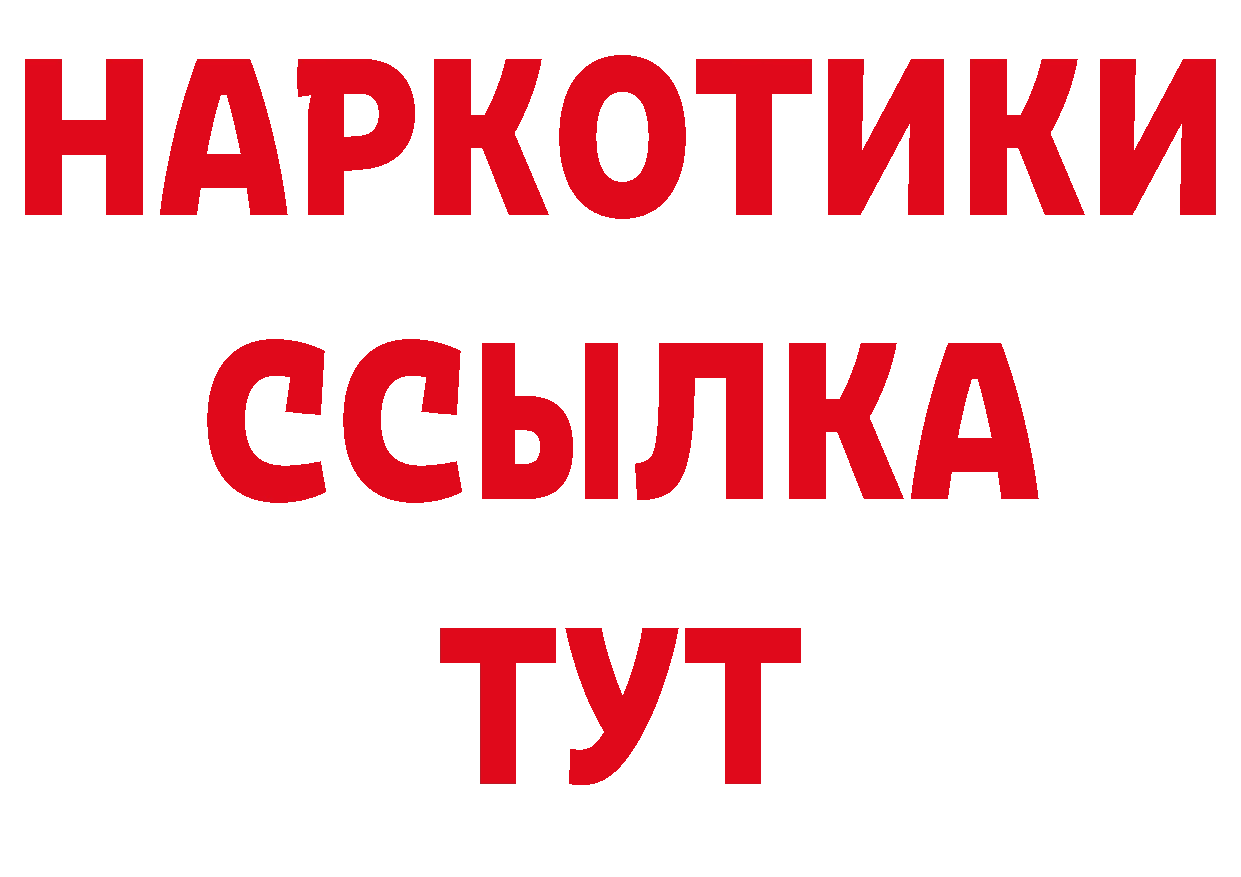 НАРКОТИКИ ССЫЛКА ТУТ